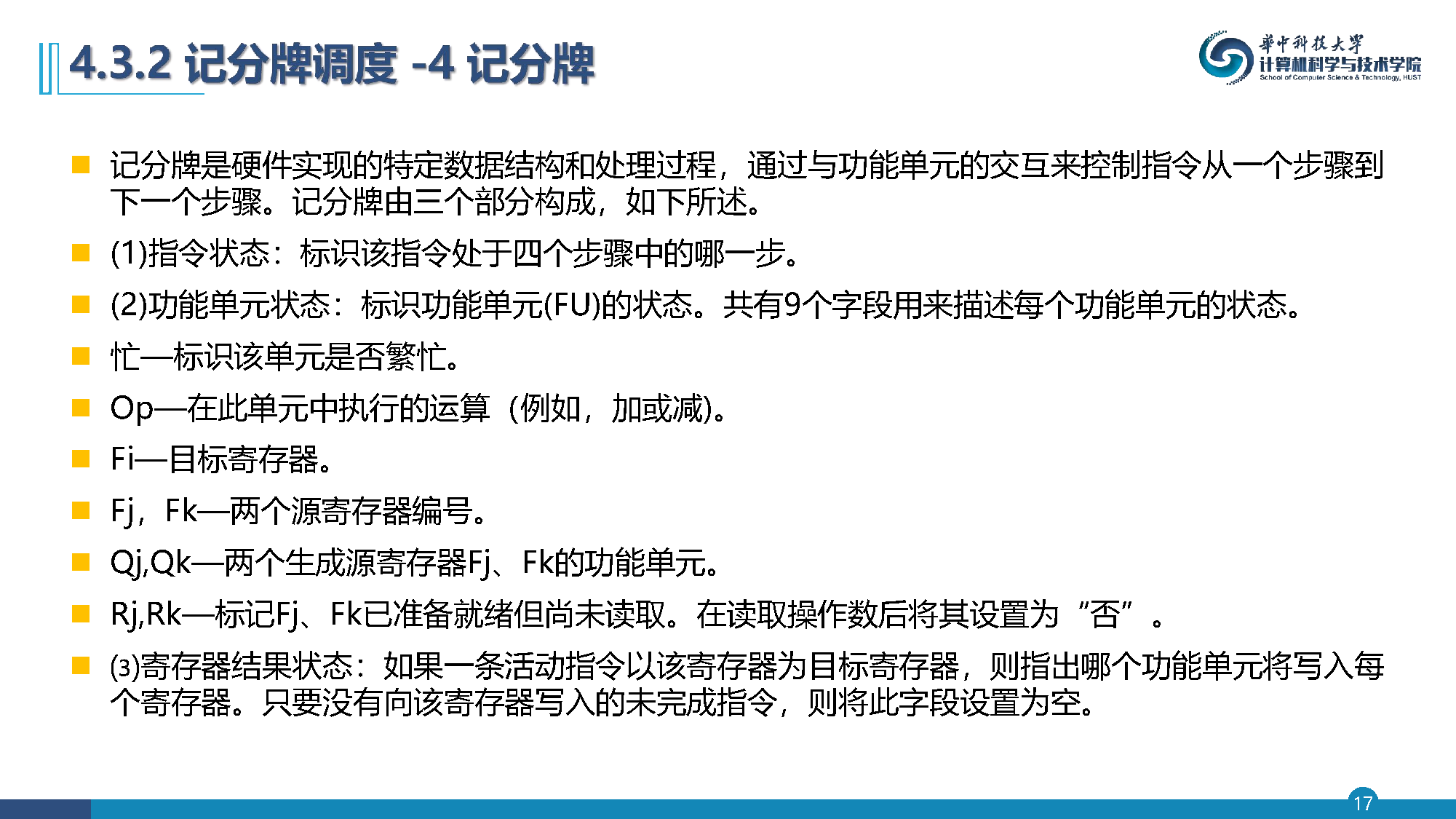 4.3.2 记分牌调度 -4 记分牌

華中科技大學
计算机科学与技术学院
School of Computer Science & Technology, HUST

记分牌是硬件实现的特定数据结构和处理过程，通过与功能单元的交互来控制指令从一个步骤到下一个步骤。记分牌由三个部分构成，如下所述。

(1)指令状态：标识该指令处于四个步骤中的哪一步。

(2)功能单元状态：标识功能单元(FU)的状态。共有9个字段用来描述每个功能单元的状态。

忙—标识该单元是否繁忙。

Op—在此单元中执行的运算（例如，加或减)。

Fi—目标寄存器。

Fj，Fk—两个源寄存器编号。

Qj,Qk—两个生成源寄存器Fj、Fk的功能单元。

Rj,Rk—标记Fj、Fk已准备就绪但尚未读取。在读取操作数后将其设置为“否”。

(3)寄存器结果状态：如果一条活动指令以该寄存器为目标寄存器，则指出哪个功能单元将写入每个寄存器。只要没有向该寄存器写入的未完成指令，则将此字段设置为空。

17